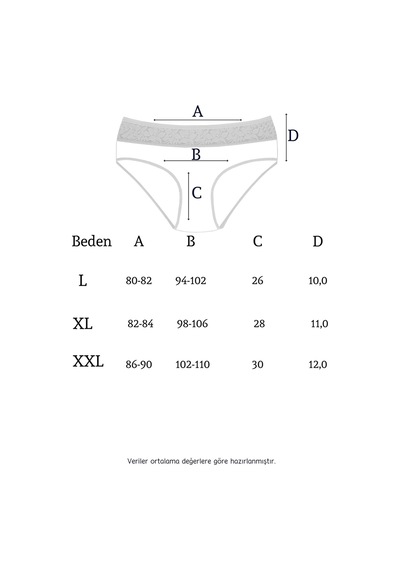 A
D
B
C

| Beden | A | B | C | D |
|---|---|---|---|---|
| L | 80-82 | 94-102 | 26 | 10,0 |
| XL | 82-84 | 98-106 | 28 | 11,0 |
| XXL | 86-90 | 102-110 | 30 | 12,0 |

Veriler ortalama değerlere göre hazırlanmıştır.